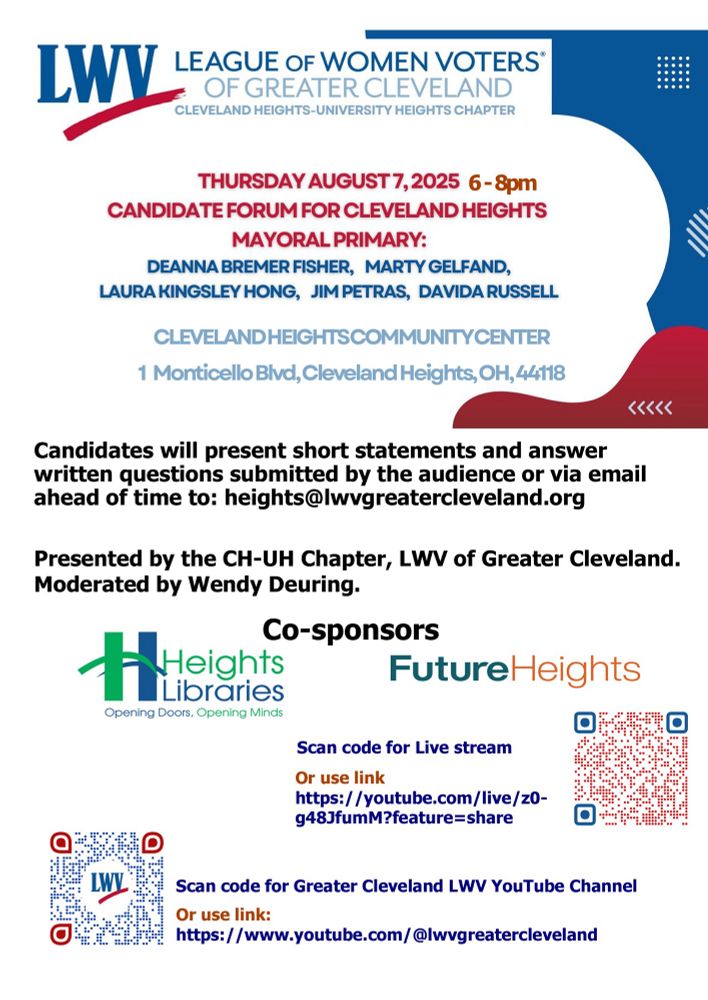 LWV LEAGUE OF WOMEN VOTERS®
OF GREATER CLEVELAND
CLEVELAND HEIGHTS-UNIVERSITY HEIGHTS CHAPTER

THURSDAY AUGUST 7, 2025 6 - 8pm
CANDIDATE FORUM FOR CLEVELAND HEIGHTS
MAYORAL PRIMARY:
DEANNA BREMER FISHER, MARTY GELFAND,
LAURA KINGSLEY HONG, JIM PETRAS, DAVIDA RUSSELL

CLEVELAND HEIGHTS COMMUNITY CENTER
1 Monticello Blvd, Cleveland Heights, OH, 44118

Candidates will present short statements and answer written questions submitted by the audience or via email ahead of time to: heights@lwvgreatercleveland.org

Presented by the CH-UH Chapter, LWV of Greater Cleveland. Moderated by Wendy Deuring.

Co-sponsors

Heights Libraries
Opening Doors, Opening Minds

FutureHeights

Scan code for Live stream

Or use link
https://youtube.com/live/z0-g48JfumM?feature=share

LWV

Scan code for Greater Cleveland LWV YouTube Channel
Or use link:
https://www.youtube.com/@lwvgreatercleveland